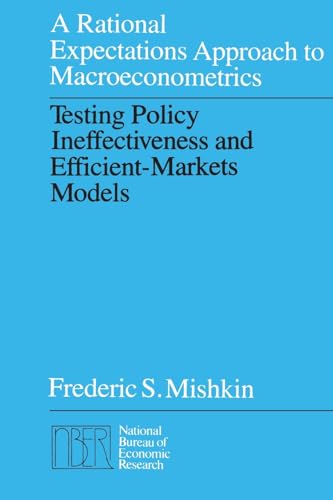 A Rational Expectations Approach to Macroeconometrics

Testing Policy Ineffectiveness and Efficient-Markets Models

Frederic S. Mishkin

NBER

National Bureau of Economic Research